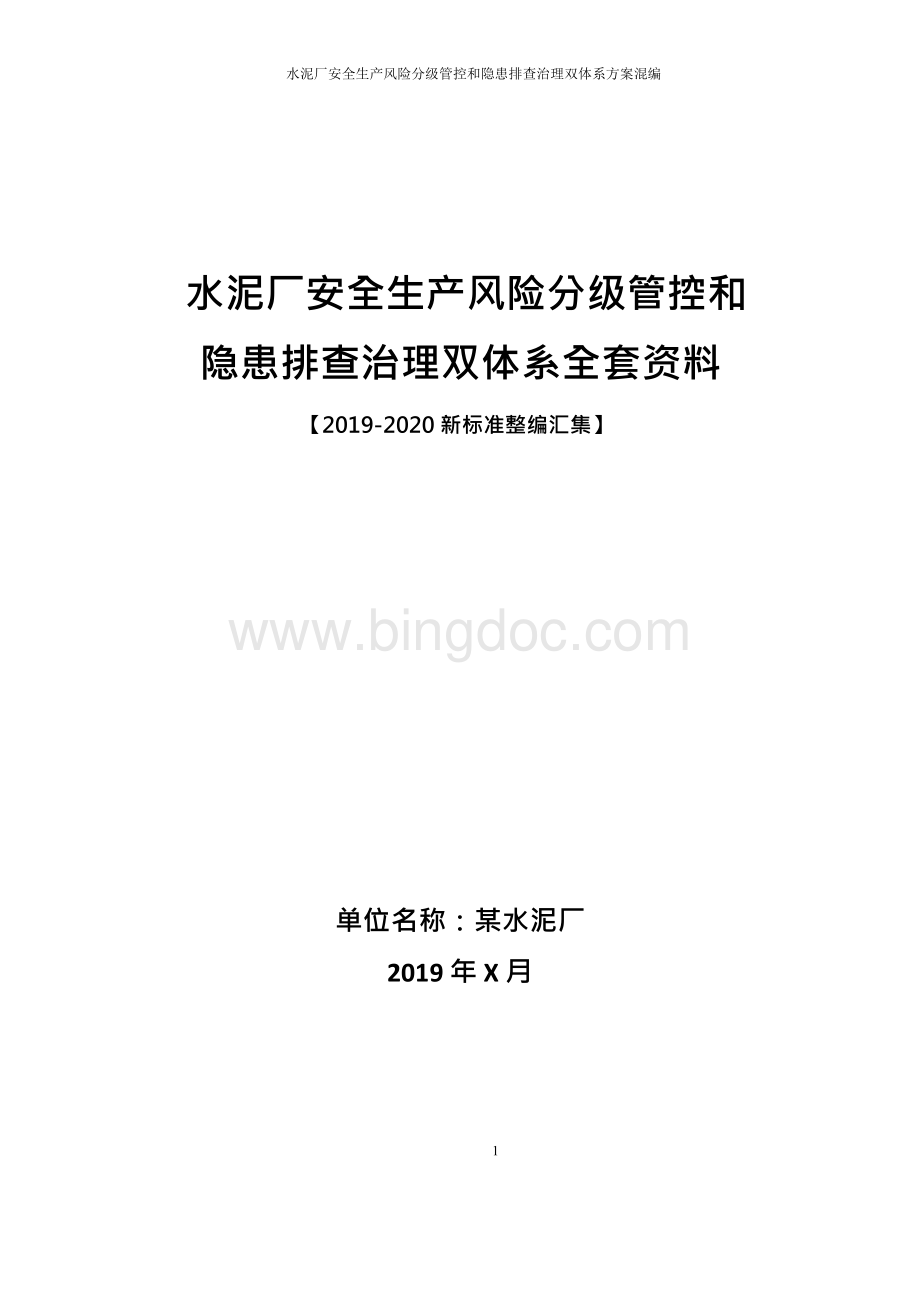 水泥厂安全生产风险分级管控和隐患排查治理双体系方案混编

水泥厂安全生产风险分级管控和隐患排查治理双体系全套资料

【2019-2020 新标准整编汇集】

www.bingdoc.com

单位名称：某水泥厂

2019 年 X 月

1